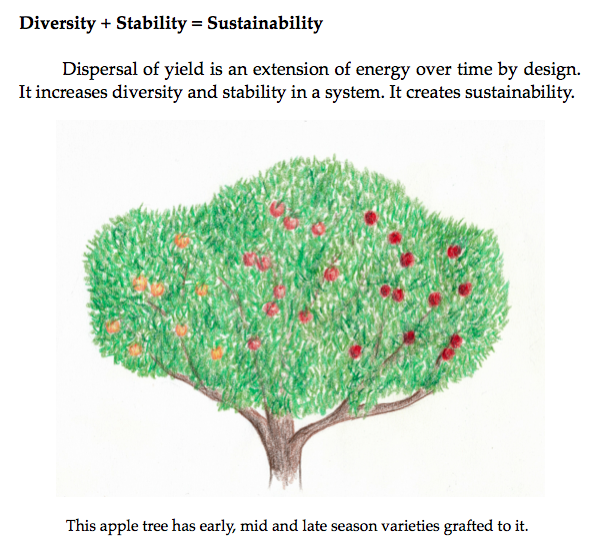 Diversity + Stability = Sustainability

Dispersal of yield is an extension of energy over time by design. It increases diversity and stability in a system. It creates sustainability.

This apple tree has early, mid and late season varieties grafted to it.